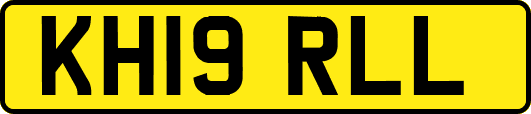 KH19 RLL